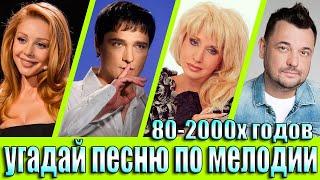 80-2000х годов
угадай песню по мелодии